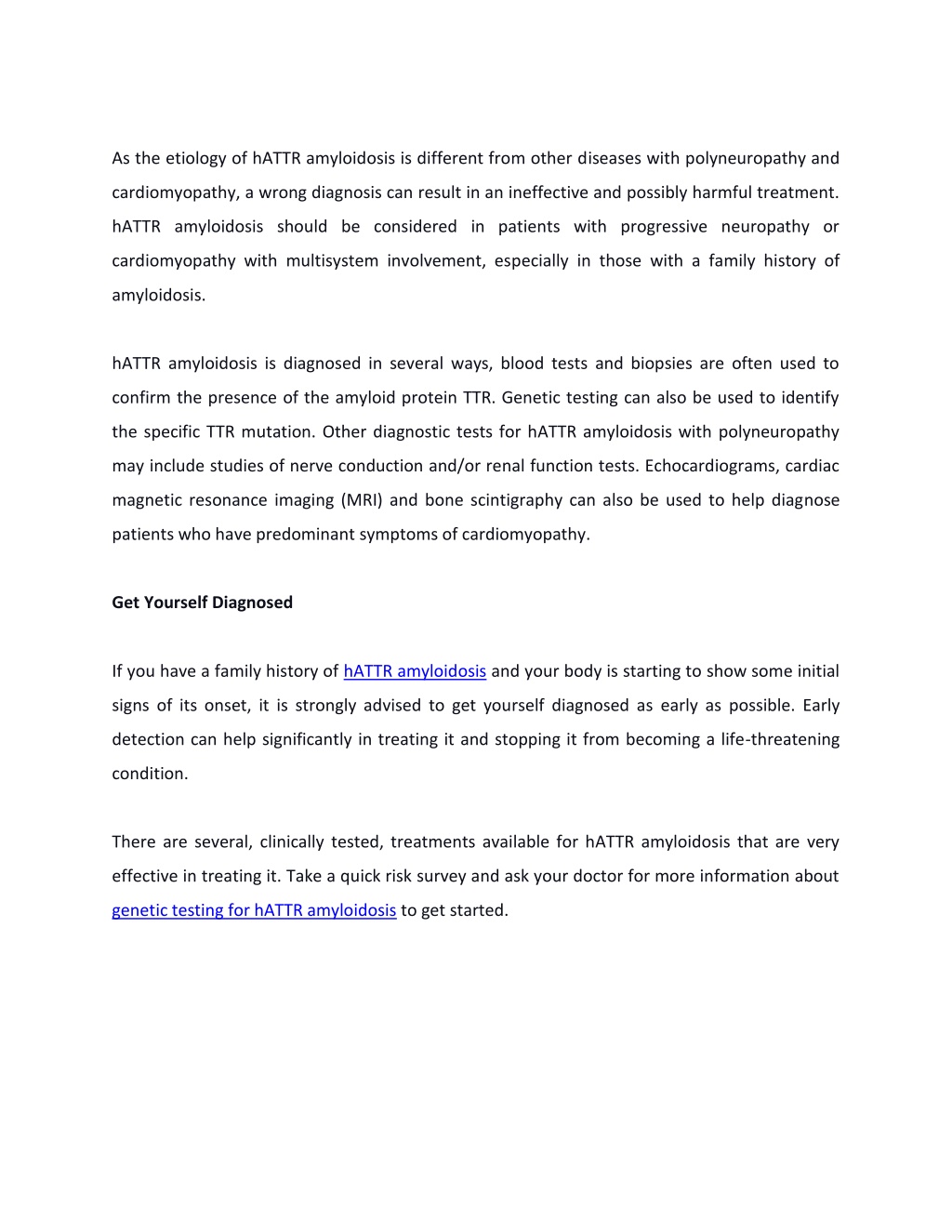 As the etiology of hATTR amyloidosis is different from other diseases with polyneuropathy and cardiomyopathy, a wrong diagnosis can result in an ineffective and possibly harmful treatment. hATTR amyloidosis should be considered in patients with progressive neuropathy or cardiomyopathy with multisystem involvement, especially in those with a family history of amyloidosis.

hATTR amyloidosis is diagnosed in several ways, blood tests and biopsies are often used to confirm the presence of the amyloid protein TTR. Genetic testing can also be used to identify the specific TTR mutation. Other diagnostic tests for hATTR amyloidosis with polyneuropathy may include studies of nerve conduction and/or renal function tests. Echocardiograms, cardiac magnetic resonance imaging (MRI) and bone scintigraphy can also be used to help diagnose patients who have predominant symptoms of cardiomyopathy.

Get Yourself Diagnosed

If you have a family history of hATTR amyloidosis and your body is starting to show some initial signs of its onset, it is strongly advised to get yourself diagnosed as early as possible. Early detection can help significantly in treating it and stopping it from becoming a life-threatening condition.

There are several, clinically tested, treatments available for hATTR amyloidosis that are very effective in treating it. Take a quick risk survey and ask your doctor for more information about genetic testing for hATTR amyloidosis to get started.